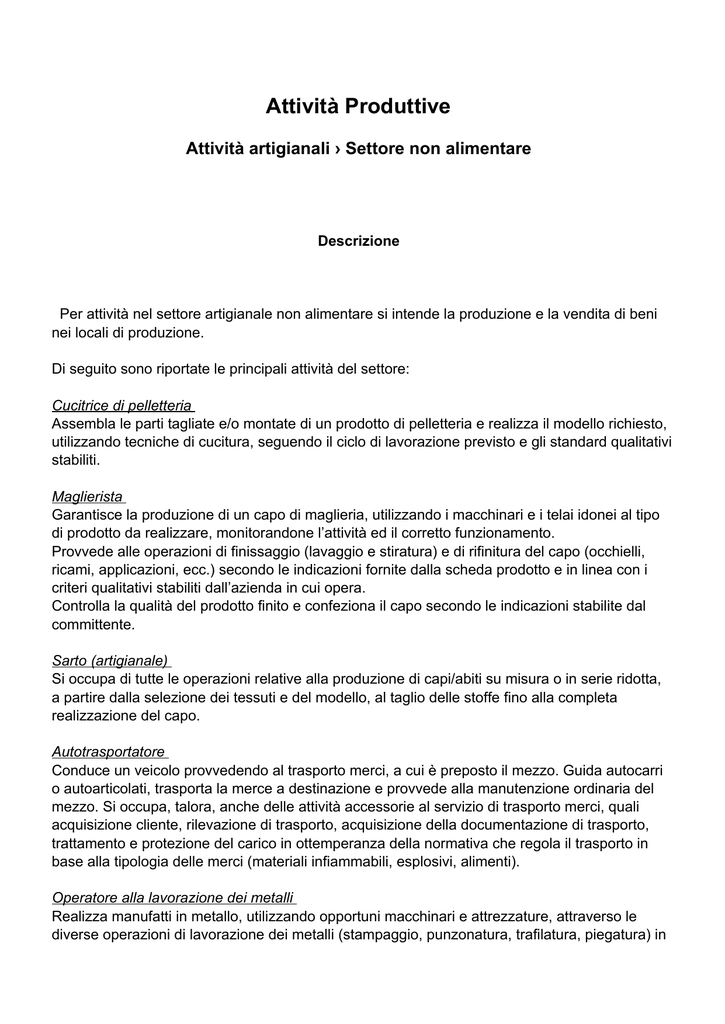 Attività Produttive

Attività artigianali › Settore non alimentare

Descrizione

Per attività nel settore artigianale non alimentare si intende la produzione e la vendita di beni nei locali di produzione.

Di seguito sono riportate le principali attività del settore:

Cucitrice di pelletteria
Assembla le parti tagliate e/o montate di un prodotto di pelletteria e realizza il modello richiesto, utilizzando tecniche di cucitura, seguendo il ciclo di lavorazione previsto e gli standard qualitativi stabiliti.

Maglierista
Garantisce la produzione di un capo di maglieria, utilizzando i macchinari e i telai idonei al tipo di prodotto da realizzare, monitorandone l'attività ed il corretto funzionamento.
Provvede alle operazioni di finissaggio (lavaggio e stiratura) e di rifinitura del capo (occhielli, ricami, applicazioni, ecc.) secondo le indicazioni fornite dalla scheda prodotto e in linea con i criteri qualitativi stabiliti dall'azienda in cui opera.
Controlla la qualità del prodotto finito e confeziona il capo secondo le indicazioni stabilite dal committente.

Sarto (artigianale)
Si occupa di tutte le operazioni relative alla produzione di capi/abiti su misura o in serie ridotta, a partire dalla selezione dei tessuti e del modello, al taglio delle stoffe fino alla completa realizzazione del capo.

Autotrasportatore
Conduce un veicolo provvedendo al trasporto merci, a cui è preposto il mezzo. Guida autocarri o autoarticolati, trasporta la merce a destinazione e provvede alla manutenzione ordinaria del mezzo. Si occupa, talora, anche delle attività accessorie al servizio di trasporto merci, quali acquisizione cliente, rilevazione di trasporto, acquisizione della documentazione di trasporto, trattamento e protezione del carico in ottemperanza della normativa che regola il trasporto in base alla tipologia delle merci (materiali infiammabili, esplosivi, alimenti).

Operatore alla lavorazione dei metalli
Realizza manufatti in metallo, utilizzando opportuni macchinari e attrezzature, attraverso le diverse operazioni di lavorazione dei metalli (stampaggio, punzonatura, trafilatura, piegatura) in